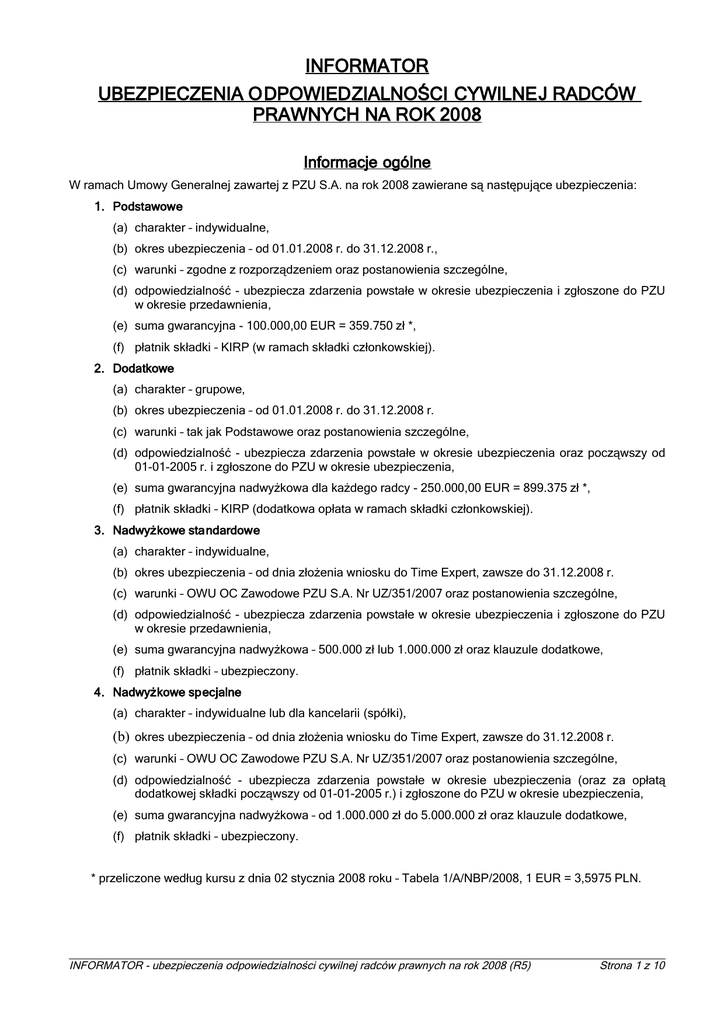 INFORMATOR
UBEZPIECZENIA ODPOWIEDZIALNOŚCI CYWILNEJ RADCÓW PRAWNYCH NA ROK 2008

Informacje ogólne

W ramach Umowy Generalnej zawartej z PZU S.A. na rok 2008 zawierane są następujące ubezpieczenia:

1. Podstawowe
(a) charakter – indywidualne,
(b) okres ubezpieczenia – od 01.01.2008 r. do 31.12.2008 r.,
(c) warunki – zgodne z rozporządzeniem oraz postanowienia szczególne,
(d) odpowiedzialność - ubezpiecza zdarzenia powstałe w okresie ubezpieczenia i zgłoszone do PZU w okresie przedawnienia,
(e) suma gwarancyjna - 100.000,00 EUR = 359.750 zł *,
(f) płatnik składki – KIRP (w ramach składki członkowskiej).

2. Dodatkowe
(a) charakter – grupowe,
(b) okres ubezpieczenia – od 01.01.2008 r. do 31.12.2008 r.
(c) warunki – tak jak Podstawowe oraz postanowienia szczególne,
(d) odpowiedzialność - ubezpiecza zdarzenia powstałe w okresie ubezpieczenia oraz począwszy od 01-01-2005 r. i zgłoszone do PZU w okresie ubezpieczenia,
(e) suma gwarancyjna nadwyżkowa dla każdego radcy - 250.000,00 EUR = 899.375 zł *,
(f) płatnik składki – KIRP (dodatkowa opłata w ramach składki członkowskiej).

3. Nadwyżkowe standardowe
(a) charakter – indywidualne,
(b) okres ubezpieczenia – od dnia złożenia wniosku do Time Expert, zawsze do 31.12.2008 r.
(c) warunki – OWU OC Zawodowe PZU S.A. Nr UZ/351/2007 oraz postanowienia szczególne,
(d) odpowiedzialność - ubezpiecza zdarzenia powstałe w okresie ubezpieczenia i zgłoszone do PZU w okresie przedawnienia,
(e) suma gwarancyjna nadwyżkowa – 500.000 zł lub 1.000.000 zł oraz klauzule dodatkowe,
(f) płatnik składki – ubezpieczony.

4. Nadwyżkowe specjalne
(a) charakter – indywidualne lub dla kancelarii (spółki),
(b) okres ubezpieczenia – od dnia złożenia wniosku do Time Expert, zawsze do 31.12.2008 r.
(c) warunki – OWU OC Zawodowe PZU S.A. Nr UZ/351/2007 oraz postanowienia szczególne,
(d) odpowiedzialność - ubezpiecza zdarzenia powstałe w okresie ubezpieczenia (oraz za opłatą dodatkowej składki począwszy od 01-01-2005 r.) i zgłoszone do PZU w okresie ubezpieczenia,
(e) suma gwarancyjna nadwyżkowa – od 1.000.000 zł do 5.000.000 zł oraz klauzule dodatkowe,
(f) płatnik składki – ubezpieczony.

* przeliczone według kursu z dnia 02 stycznia 2008 roku – Tabela 1/A/NBP/2008, 1 EUR = 3,5975 PLN.

INFORMATOR - ubezpieczenia odpowiedzialności cywilnej radców prawnych na rok 2008 (R5) Strona 1 z 10